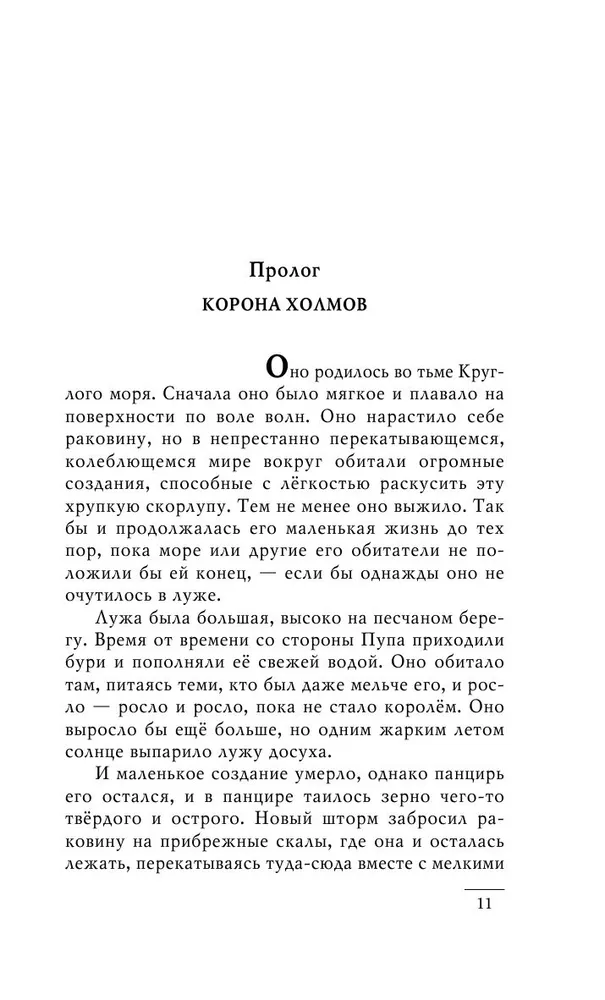 Пролог

КОРОНА ХОЛМОВ

Оно родилось во тьме Круглого моря. Сначала оно было мягкое и плавало на поверхности по воле волн. Оно нарастило себе раковину, но в непрестанно перекатывающемся, колеблющемся мире вокруг обитали огромные создания, способные с лёгкостью раскусить эту хрупкую скорлупу. Тем не менее оно выжило. Так бы и продолжалась его маленькая жизнь до тех пор, пока море или другие его обитатели не положили бы ей конец, — если бы однажды оно не очутилось в луже.

Лужа была большая, высоко на песчаном берегу. Время от времени со стороны Пупа приходили бури и пополняли её свежей водой. Оно обитало там, питаясь теми, кто был даже мельче его, и росло — росло и росло, пока не стало королём. Оно выросло бы ещё больше, но одним жарким летом солнце выпарило лужу досуха.

И маленькое создание умерло, однако панцирь его остался, и в панцире таилось зерно чего-то твёрдого и острого. Новый шторм забросил раковину на прибрежные скалы, где она и осталась лежать, перекатываясь туда-сюда вместе с мелкими

11